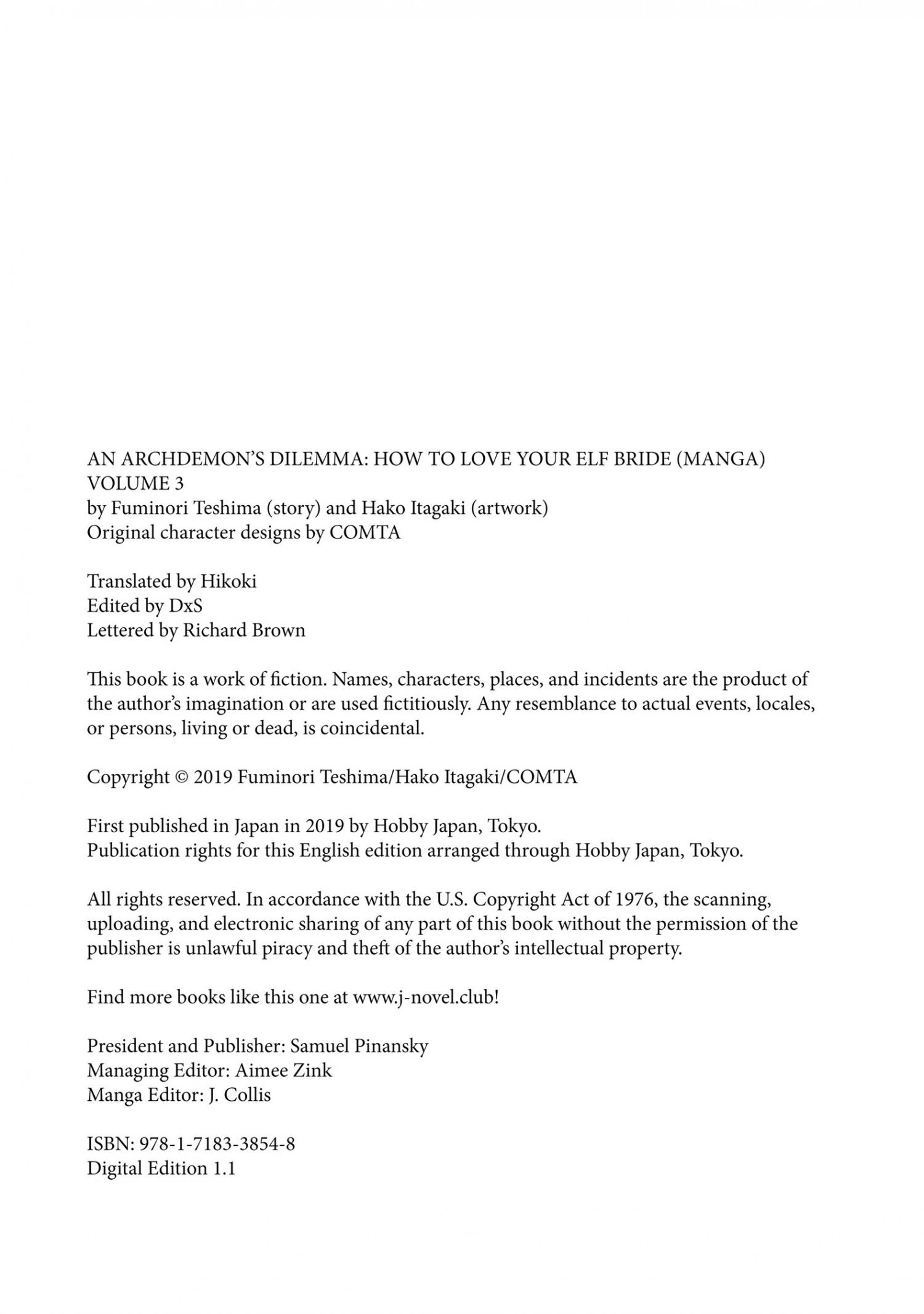 AN ARCHDEMON'S DILEMMA: HOW TO LOVE YOUR ELF BRIDE (MANGA) VOLUME 3
by Fuminori Teshima (story) and Hako Itagaki (artwork)
Original character designs by COMTA

Translated by Hikoki
Edited by DxS
Lettered by Richard Brown

This book is a work of fiction. Names, characters, places, and incidents are the product of the author's imagination or are used fictitiously. Any resemblance to actual events, locales, or persons, living or dead, is coincidental.

Copyright © 2019 Fuminori Teshima/Hako Itagaki/COMTA

First published in Japan in 2019 by Hobby Japan, Tokyo.
Publication rights for this English edition arranged through Hobby Japan, Tokyo.

All rights reserved. In accordance with the U.S. Copyright Act of 1976, the scanning, uploading, and electronic sharing of any part of this book without the permission of the publisher is unlawful piracy and theft of the author's intellectual property.

Find more books like this one at www.j-novel.club!

President and Publisher: Samuel Pinansky
Managing Editor: Aimee Zink
Manga Editor: J. Collis

ISBN: 978-1-7183-3854-8
Digital Edition 1.1